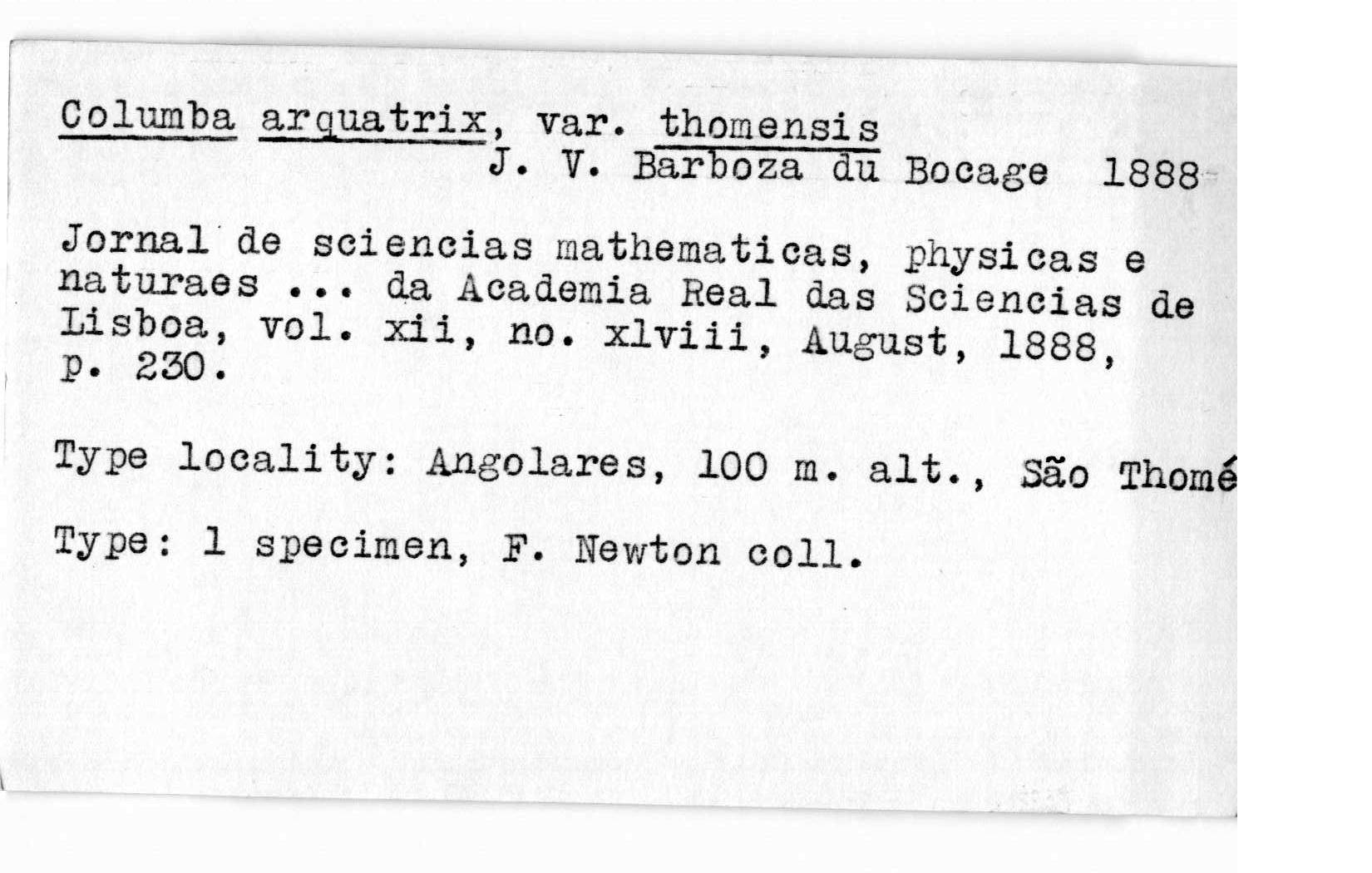 Columba arquatrix, var. thomensis
J. V. Barboza du Bocage 1888

Jornal de sciencias mathematicas, physicas e naturaes ... da Academia Real das Sciencias de Lisboa, vol. xii, no. xlviii, August, 1888, p. 230.

Type locality: Angolares, 100 m. alt., São Thomé

Type: 1 specimen, F. Newton coll.